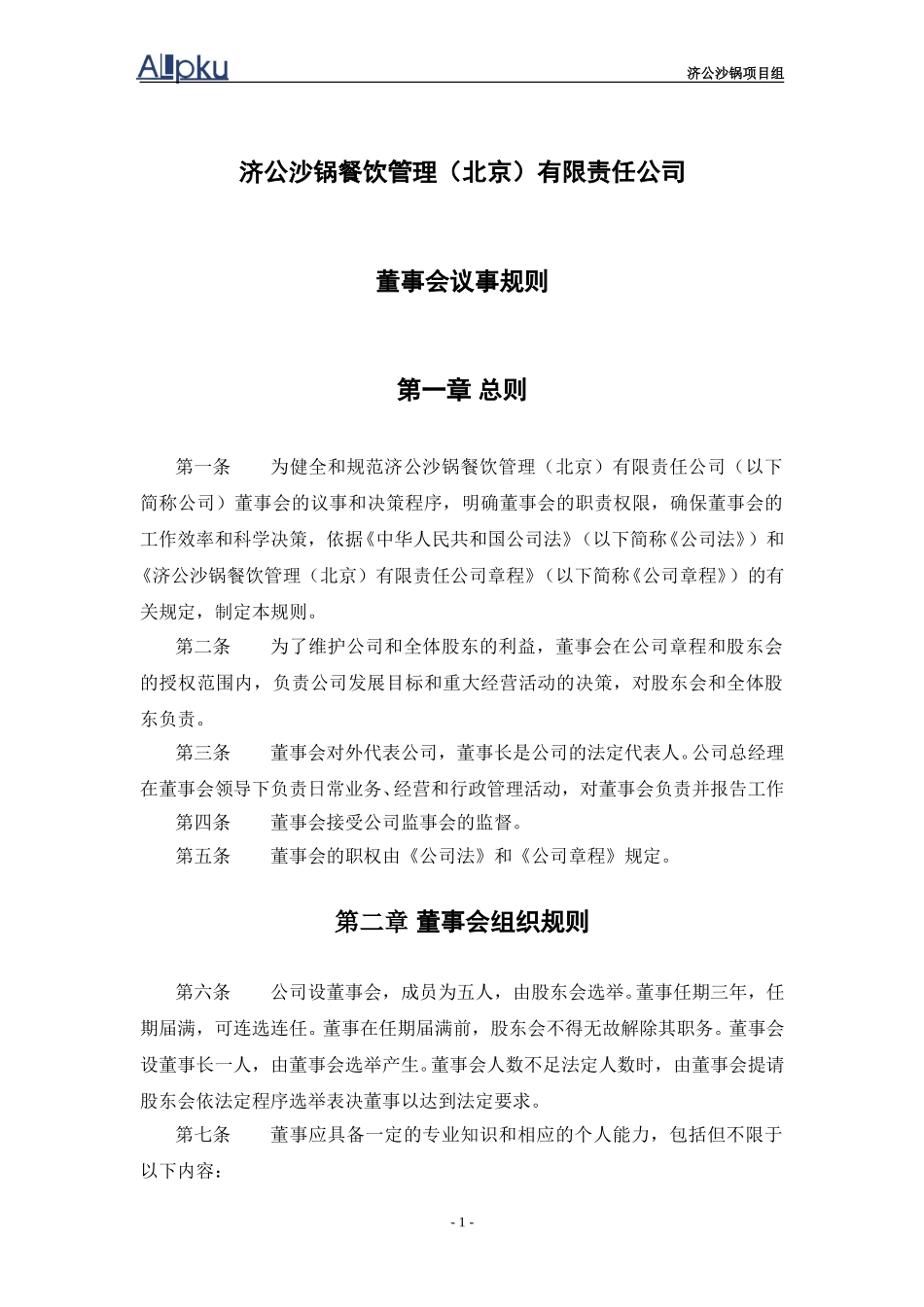 Allpku

济公沙锅项目组

济公沙锅餐饮管理（北京）有限责任公司

董事会议事规则

第一章 总则

第一条　　为健全和规范济公沙锅餐饮管理（北京）有限责任公司（以下简称公司）董事会的议事和决策程序，明确董事会的职责权限，确保董事会的工作效率和科学决策，依据《中华人民共和国公司法》（以下简称《公司法》）和《济公沙锅餐饮管理（北京）有限责任公司章程》（以下简称《公司章程》）的有关规定，制定本规则。

第二条　　为了维护公司和全体股东的利益，董事会在公司章程和股东会的授权范围内，负责公司发展目标和重大经营活动的决策，对股东会和全体股东负责。

第三条　　董事会对外代表公司，董事长是公司的法定代表人。公司总经理在董事会领导下负责日常业务、经营和行政管理活动，对董事会负责并报告工作

第四条　　董事会接受公司监事会的监督。

第五条　　董事会的职权由《公司法》和《公司章程》规定。

第二章 董事会组织规则

第六条　　公司设董事会，成员为五人，由股东会选举。董事任期三年，任期届满，可连选连任。董事在任期届满前，股东会不得无故解除其职务。董事会设董事长一人，由董事会选举产生。董事会人数不足法定人数时，由董事会提请股东会依法定程序选举表决董事以达到法定要求。

第七条　　董事应具备一定的专业知识和相应的个人能力，包括但不限于以下内容：

- 1 -